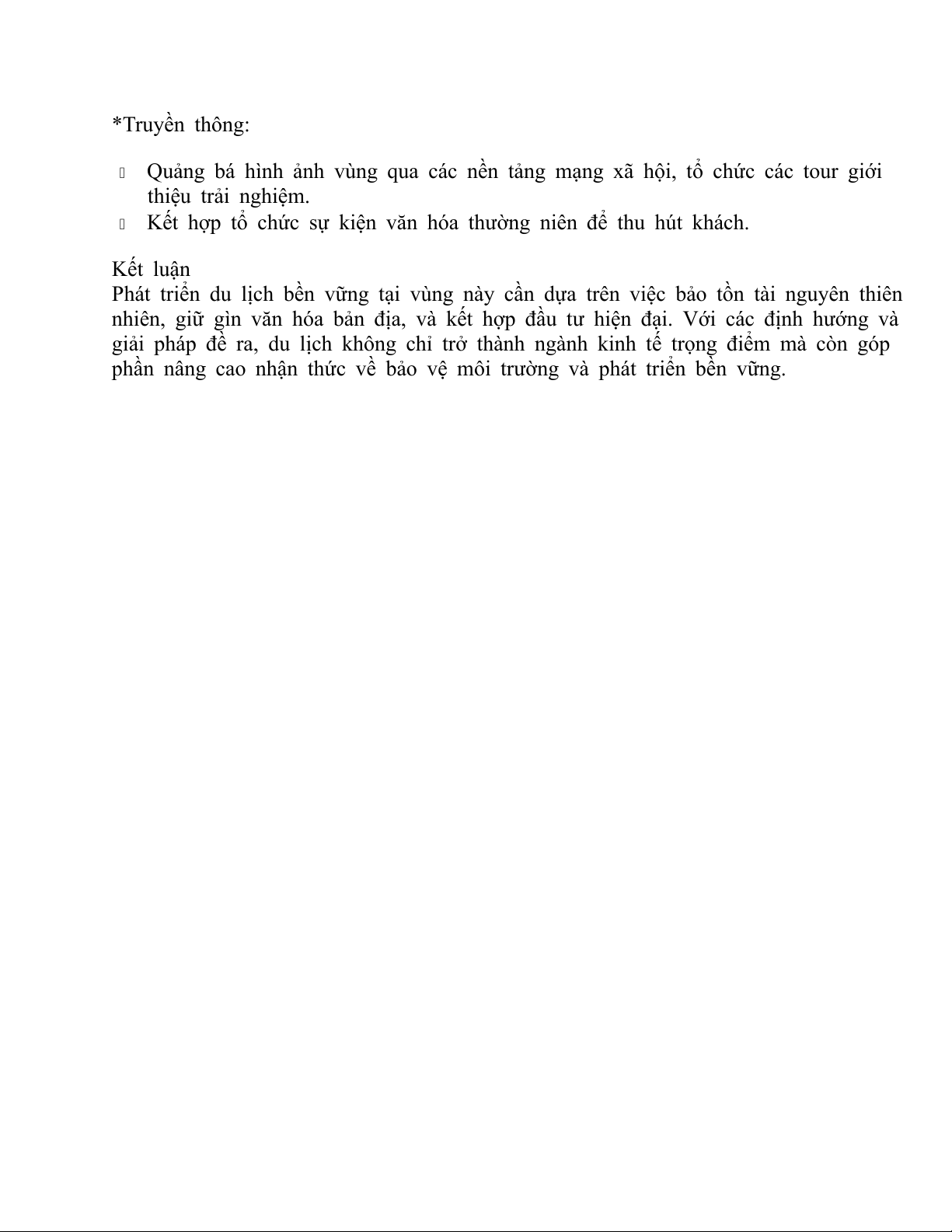 *Truyền thông:

• Quảng bá hình ảnh vùng qua các nền tảng mạng xã hội, tổ chức các tour giới thiệu trải nghiệm.
• Kết hợp tổ chức sự kiện văn hóa thường niên để thu hút khách.

Kết luận

Phát triển du lịch bền vững tại vùng này cần dựa trên việc bảo tồn tài nguyên thiên nhiên, giữ gìn văn hóa bản địa, và kết hợp đầu tư hiện đại. Với các định hướng và giải pháp đề ra, du lịch không chỉ trở thành ngành kinh tế trọng điểm mà còn góp phần nâng cao nhận thức về bảo vệ môi trường và phát triển bền vững.